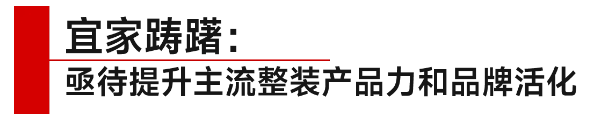 宜家踌躇：
亟待提升主流整装产品力和品牌活化